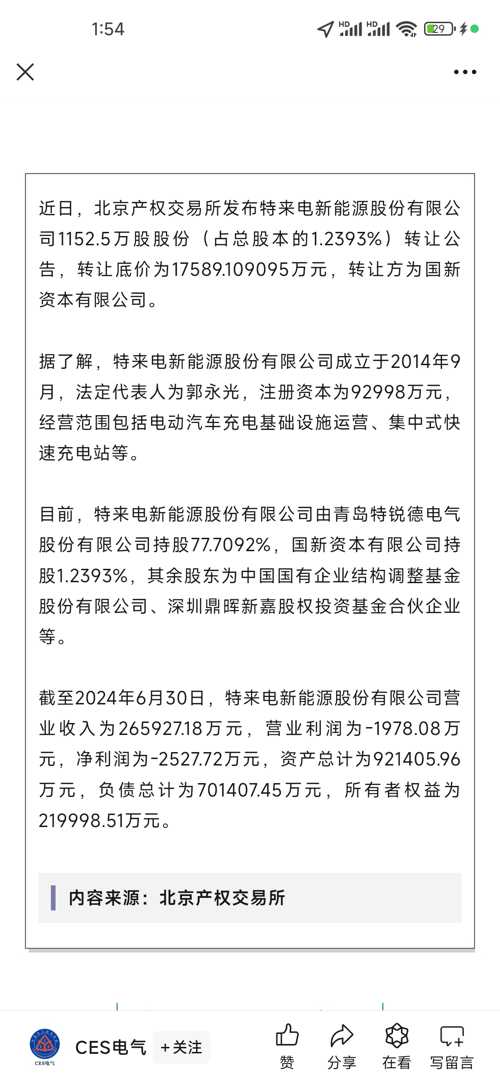 1:54

HD HD 29

近日，北京产权交易所发布特来电新能源股份有限公司1152.5万股股份（占总股本的1.2393%）转让公告，转让底价为17589.109095万元，转让方为国新资本有限公司。

据了解，特来电新能源股份有限公司成立于2014年9月，法定代表人为郭永光，注册资本为92998万元，经营范围包括电动汽车充电基础设施运营、集中式快速充电站等。

目前，特来电新能源股份有限公司由青岛特锐德电气股份有限公司持股77.7092%，国新资本有限公司持股1.2393%，其余股东为中国国有企业结构调整基金股份有限公司、深圳鼎晖新嘉股权投资基金合伙企业等。

截至2024年6月30日，特来电新能源股份有限公司营业收入为265927.18万元，营业利润为-1978.08万元，净利润为-2527.72万元，资产总计为921405.96万元，负债总计为701407.45万元，所有者权益为219998.51万元。

内容来源：北京产权交易所

CES电气
CES电气 +关注
赞 分享 在看 写留言